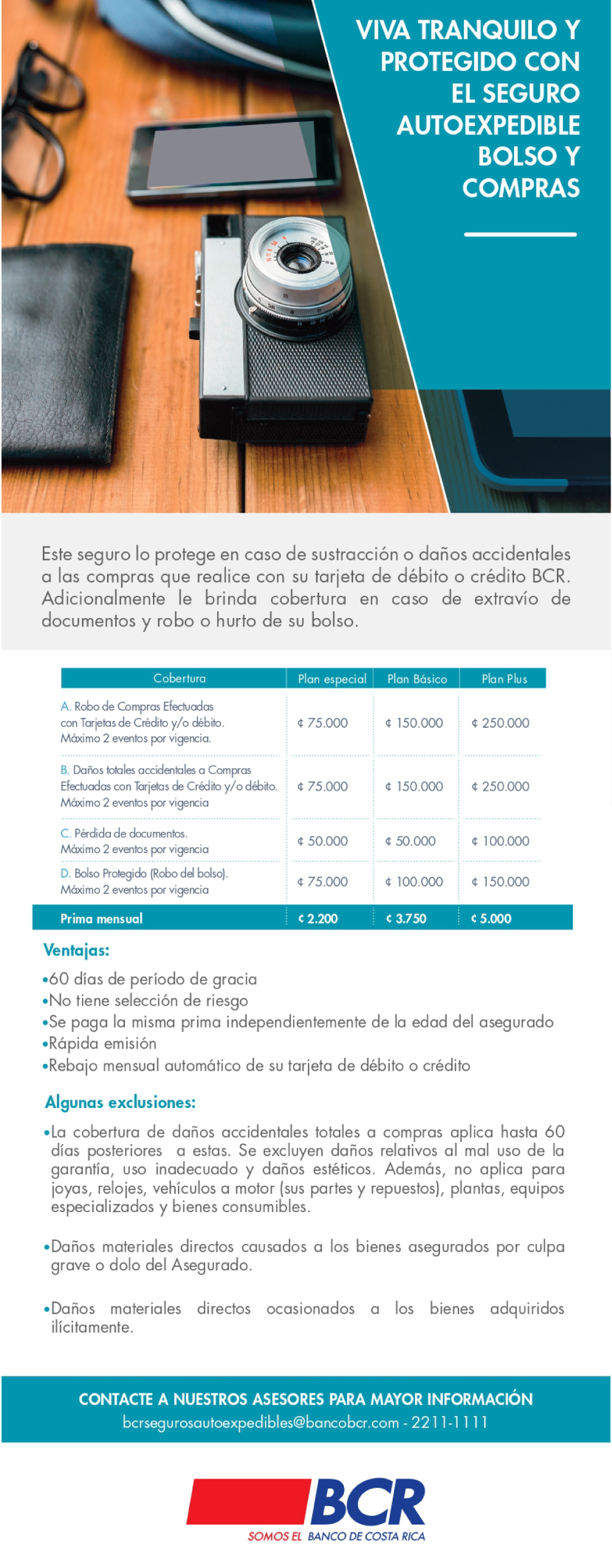 VIVA TRANQUILO Y PROTEGIDO CON EL SEGURO AUTOEXPEDIBLE BOLSO Y COMPRAS

Este seguro lo protege en caso de sustracción o daños accidentales a las compras que realice con su tarjeta de débito o crédito BCR. Adicionalmente le brinda cobertura en caso de extravío de documentos y robo o hurto de su bolso.

| Cobertura | Plan especial | Plan Básico | Plan Plus |
|---|---|---|---|
| A. Robo de Compras Efectuadas con Tarjetas de Crédito y/o débito. Máximo 2 eventos por vigencia. | ¢ 75.000 | ¢ 150.000 | ¢ 250.000 |
| B. Daños totales accidentales a Compras Efectuadas con Tarjetas de Crédito y/o débito. Máximo 2 eventos por vigencia | ¢ 75.000 | ¢ 150.000 | ¢ 250.000 |
| C. Pérdida de documentos. Máximo 2 eventos por vigencia | ¢ 50.000 | ¢ 50.000 | ¢ 100.000 |
| D. Bolso Protegido (Robo del bolso). Máximo 2 eventos por vigencia | ¢ 75.000 | ¢ 100.000 | ¢ 150.000 |
| Prima mensual | ¢ 2.200 | ¢ 3.750 | ¢ 5.000 |

Ventajas:

• 60 días de período de gracia
• No tiene selección de riesgo
• Se paga la misma prima independientemente de la edad del asegurado
• Rápida emisión
• Rebajo mensual automático de su tarjeta de débito o crédito

Algunas exclusiones:

• La cobertura de daños accidentales totales a compras aplica hasta 60 días posteriores a estas. Se excluyen daños relativos al mal uso de la garantía, uso inadecuado y daños estéticos. Además, no aplica para joyas, relojes, vehículos a motor (sus partes y repuestos), plantas, equipos especializados y bienes consumibles.

• Daños materiales directos causados a los bienes asegurados por culpa grave o dolo del Asegurado.

• Daños materiales directos ocasionados a los bienes adquiridos ilícitamente.

CONTACTE A NUESTROS ASESORES PARA MAYOR INFORMACIÓN
bcrsegurosautoexpedibles@bancobcr.com - 2211-1111

BCR
SOMOS EL BANCO DE COSTA RICA